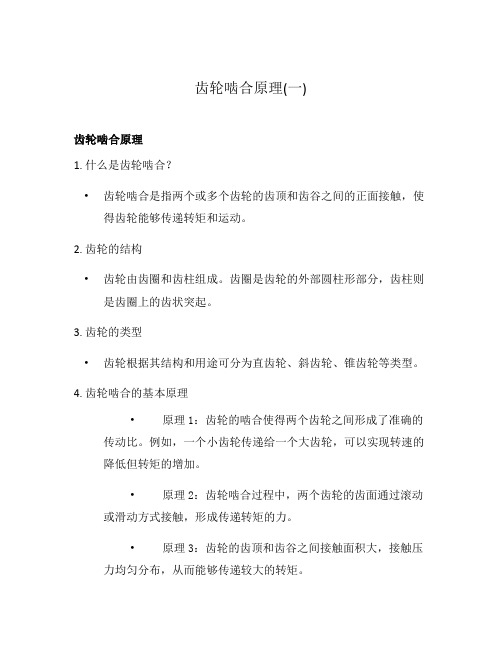 齿轮啮合原理(一)

齿轮啮合原理

1. 什么是齿轮啮合？

• 齿轮啮合是指两个或多个齿轮的齿顶和齿谷之间的正面接触，使得齿轮能够传递转矩和运动。

2. 齿轮的结构

• 齿轮由齿圈和齿柱组成。齿圈是齿轮的外部圆柱形部分，齿柱则是齿圈上的齿状突起。

3. 齿轮的类型

• 齿轮根据其结构和用途可分为直齿轮、斜齿轮、锥齿轮等类型。

4. 齿轮啮合的基本原理

• 原理 1：齿轮的啮合使得两个齿轮之间形成了准确的传动比。例如，一个小齿轮传递给一个大齿轮，可以实现转速的降低但转矩的增加。

• 原理 2：齿轮啮合过程中，两个齿轮的齿面通过滚动或滑动方式接触，形成传递转矩的力。

• 原理 3：齿轮的齿顶和齿谷之间接触面积大，接触压力均匀分布，从而能够传递较大的转矩。